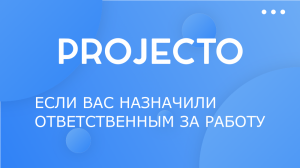 PROJECTO

ЕСЛИ ВАС НАЗНАЧИЛИ ОТВЕТСТВЕННЫМ ЗА РАБОТУ